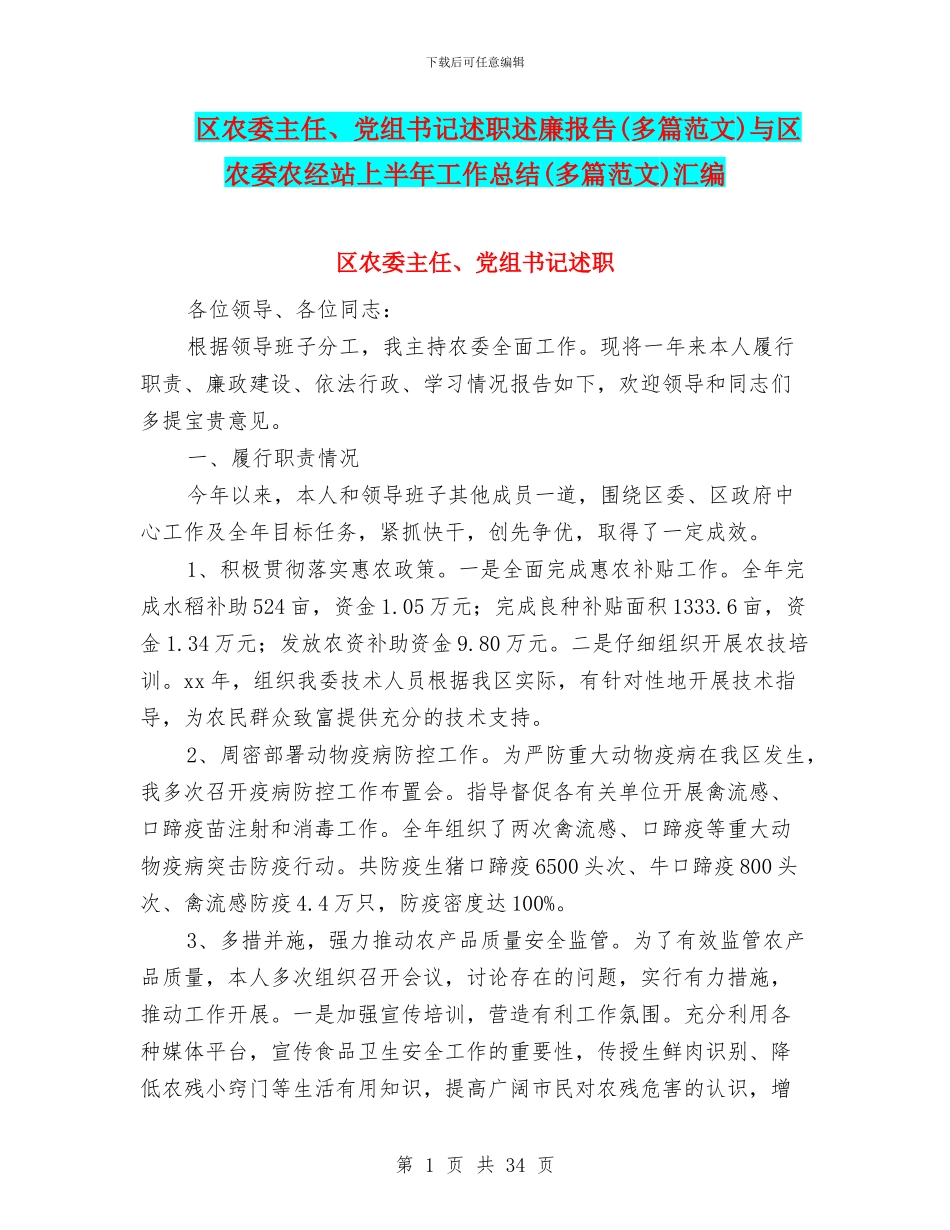 下载后可任意编辑

区农委主任、党组书记述职述廉报告(多篇范文)与区农委农经站上半年工作总结(多篇范文)汇编

区农委主任、党组书记述职

各位领导、各位同志：

根据领导班子分工，我主持农委全面工作。现将一年来本人履行职责、廉政建设、依法行政、学习情况报告如下，欢迎领导和同志们多提宝贵意见。

一、履行职责情况

今年以来，本人和领导班子其他成员一道，围绕区委、区政府中心工作及全年目标任务，紧抓快干，创先争优，取得了一定成效。

1、积极贯彻落实惠农政策。一是全面完成惠农补贴工作。全年完成水稻补助524亩，资金1.05万元；完成良种补贴面积1333.6亩，资金1.34万元；发放农资补助资金9.80万元。二是仔细组织开展农技培训。xx年，组织我委技术人员根据我区实际，有针对性地开展技术指导，为农民群众致富提供充分的技术支持。

2、周密部署动物疫病防控工作。为严防重大动物疫病在我区发生，我多次召开疫病防控工作布置会。指导督促各有关单位开展禽流感、口蹄疫苗注射和消毒工作。全年组织了两次禽流感、口蹄疫等重大动物疫病突击防疫行动。共防疫生猪口蹄疫6500头次、牛口蹄疫800头次、禽流感防疫4.4万只，防疫密度达100%。

3、多措并施，强力推动农产品质量安全监管。为了有效监管农产品质量，本人多次组织召开会议，讨论存在的问题，实行有力措施，推动工作开展。一是加强宣传培训，营造有利工作氛围。充分利用各种媒体平台，宣传食品卫生安全工作的重要性，传授生鲜肉识别、降低农残小窍门等生活有用知识，提高广阔市民对农残危害的认识，增

第 1 页 共 34 页